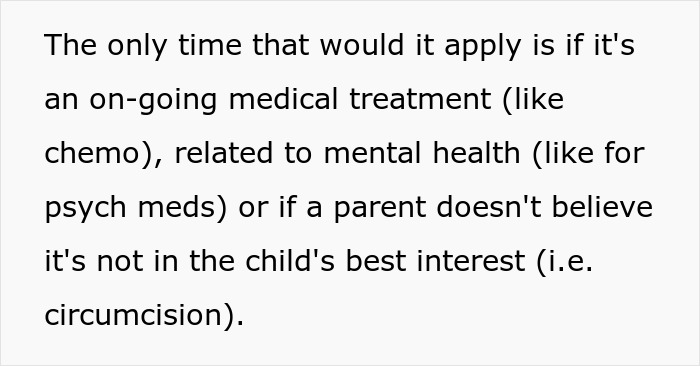 The only time that would it apply is if it's an on-going medical treatment (like chemo), related to mental health (like for psych meds) or if a parent doesn't believe it's not in the child's best interest (i.e. circumcision).